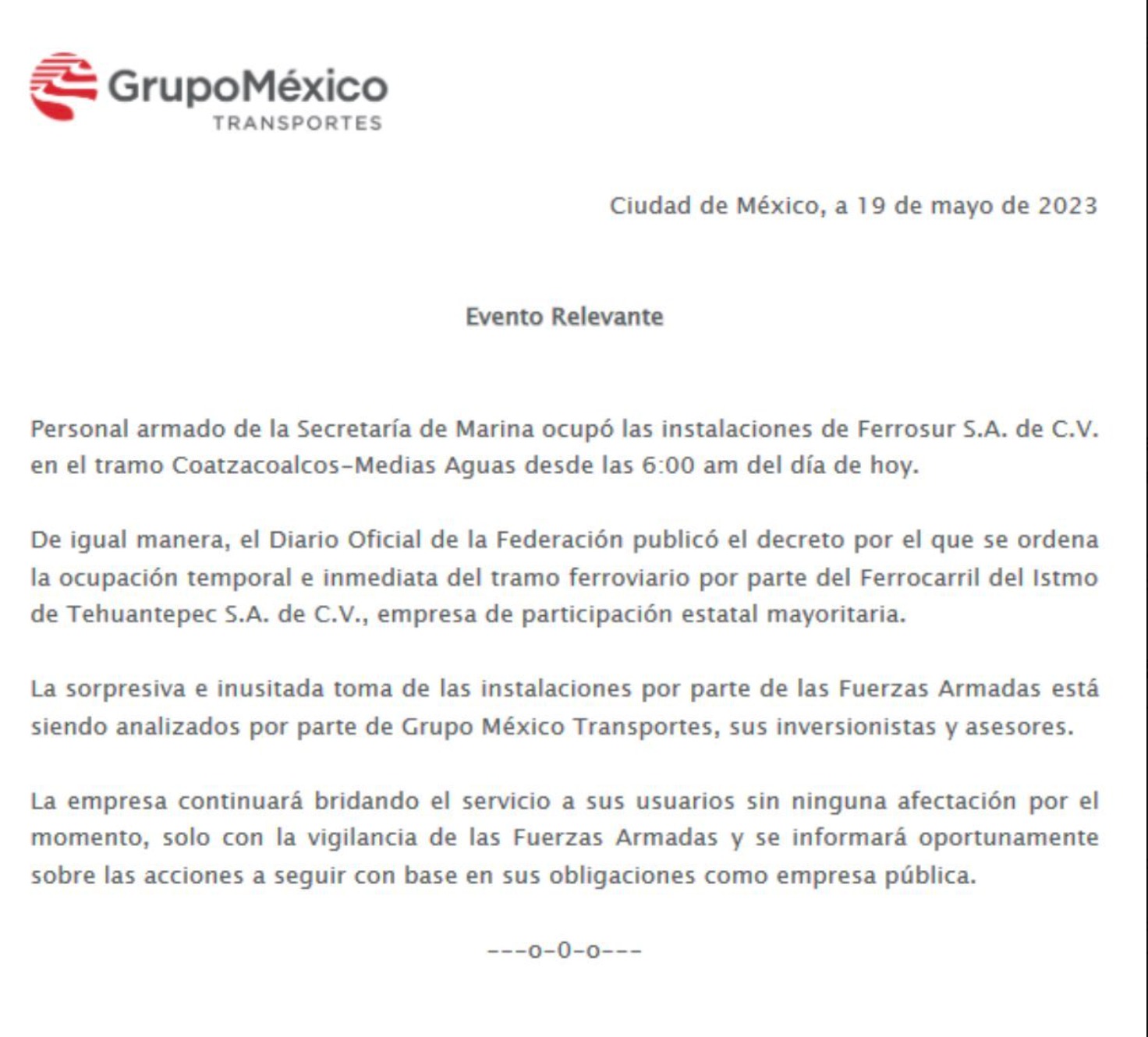 GrupoMéxico
TRANSPORTES

Ciudad de México, a 19 de mayo de 2023

Evento Relevante

Personal armado de la Secretaría de Marina ocupó las instalaciones de Ferrosur S.A. de C.V. en el tramo Coatzacoalcos-Medias Aguas desde las 6:00 am del día de hoy.

De igual manera, el Diario Oficial de la Federación publicó el decreto por el que se ordena la ocupación temporal e inmediata del tramo ferroviario por parte del Ferrocarril del Istmo de Tehuantepec S.A. de C.V., empresa de participación estatal mayoritaria.

La sorpresiva e inusitada toma de las instalaciones por parte de las Fuerzas Armadas está siendo analizados por parte de Grupo México Transportes, sus inversionistas y asesores.

La empresa continuará bridando el servicio a sus usuarios sin ninguna afectación por el momento, solo con la vigilancia de las Fuerzas Armadas y se informará oportunamente sobre las acciones a seguir con base en sus obligaciones como empresa pública.

---o-0-o---